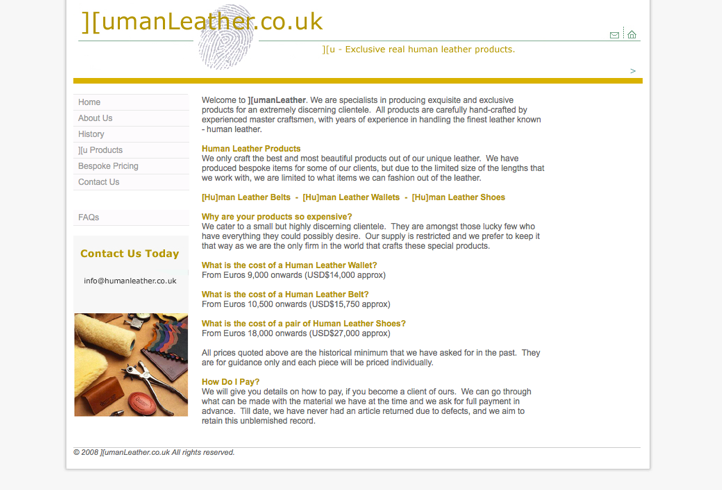 ][umanLeather.co.uk

][u - Exclusive real human leather products.

>

Home
About Us
History
][u Products
Bespoke Pricing
Contact Us

FAQs

Contact Us Today

info@humanleather.co.uk

Welcome to ][umanLeather. We are specialists in producing exquisite and exclusive products for an extremely discerning clientele. All products are carefully hand-crafted by experienced master craftsmen, with years of experience in handling the finest leather known - human leather.

Human Leather Products
We only craft the best and most beautiful products out of our unique leather. We have produced bespoke items for some of our clients, but due to the limited size of the lengths that we work with, we are limited to what items we can fashion out of the leather.

[Hu]man Leather Belts - [Hu]man Leather Wallets - [Hu]man Leather Shoes

Why are your products so expensive?
We cater to a small but highly discerning clientele. They are amongst those lucky few who have everything they could possibly desire. Our supply is restricted and we prefer to keep it that way as we are the only firm in the world that crafts these special products.

What is the cost of a Human Leather Wallet?
From Euros 9,000 onwards (USD$14,000 approx)

What is the cost of a Human Leather Belt?
From Euros 10,500 onwards (USD$15,750 approx)

What is the cost of a pair of Human Leather Shoes?
From Euros 18,000 onwards (USD$27,000 approx)

All prices quoted above are the historical minimum that we have asked for in the past. They are for guidance only and each piece will be priced individually.

How Do I Pay?
We will give you details on how to pay, if you become a client of ours. We can go through what can be made with the material we have at the time and we ask for full payment in advance. Till date, we have never had an article returned due to defects, and we aim to retain this unblemished record.

© 2008 ][umanLeather.co.uk All rights reserved.